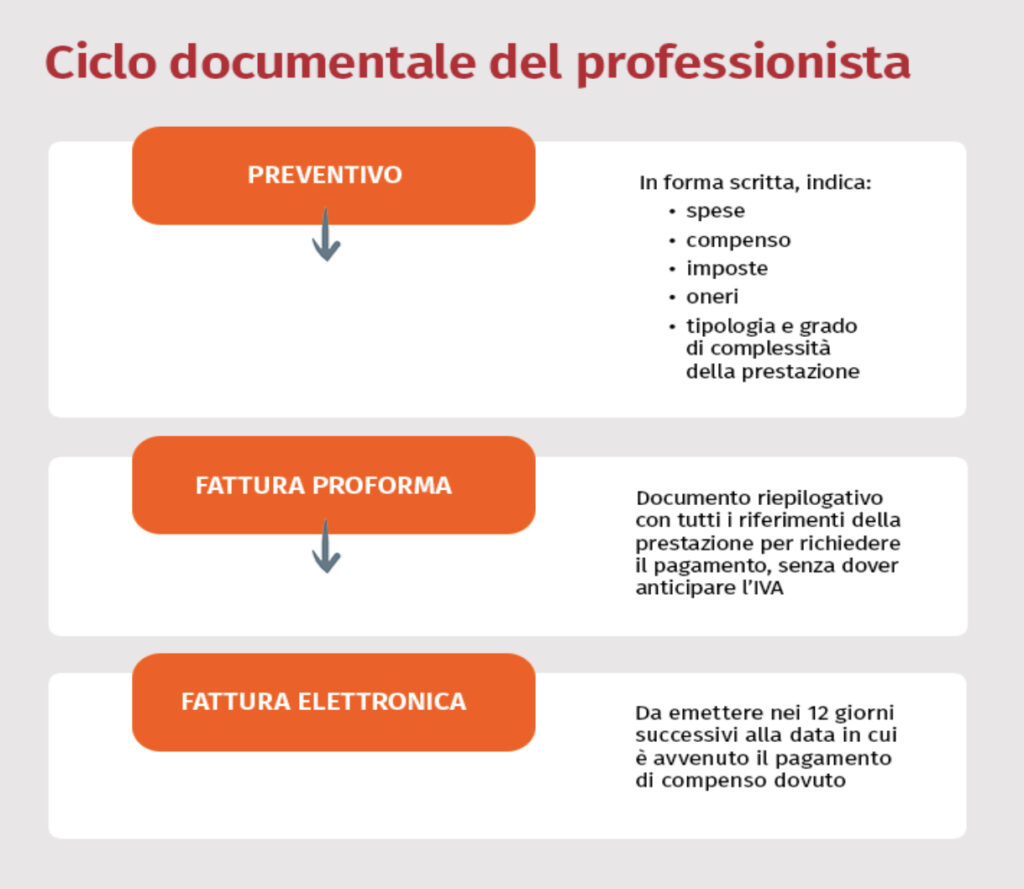 Ciclo documentale del professionista

PREVENTIVO

In forma scritta, indica:
• spese
• compenso
• imposte
• oneri
• tipologia e grado di complessità della prestazione

FATTURA PROFORMA

Documento riepilogativo con tutti i riferimenti della prestazione per richiedere il pagamento, senza dover anticipare l'IVA

FATTURA ELETTRONICA

Da emettere nei 12 giorni successivi alla data in cui è avvenuto il pagamento di compenso dovuto